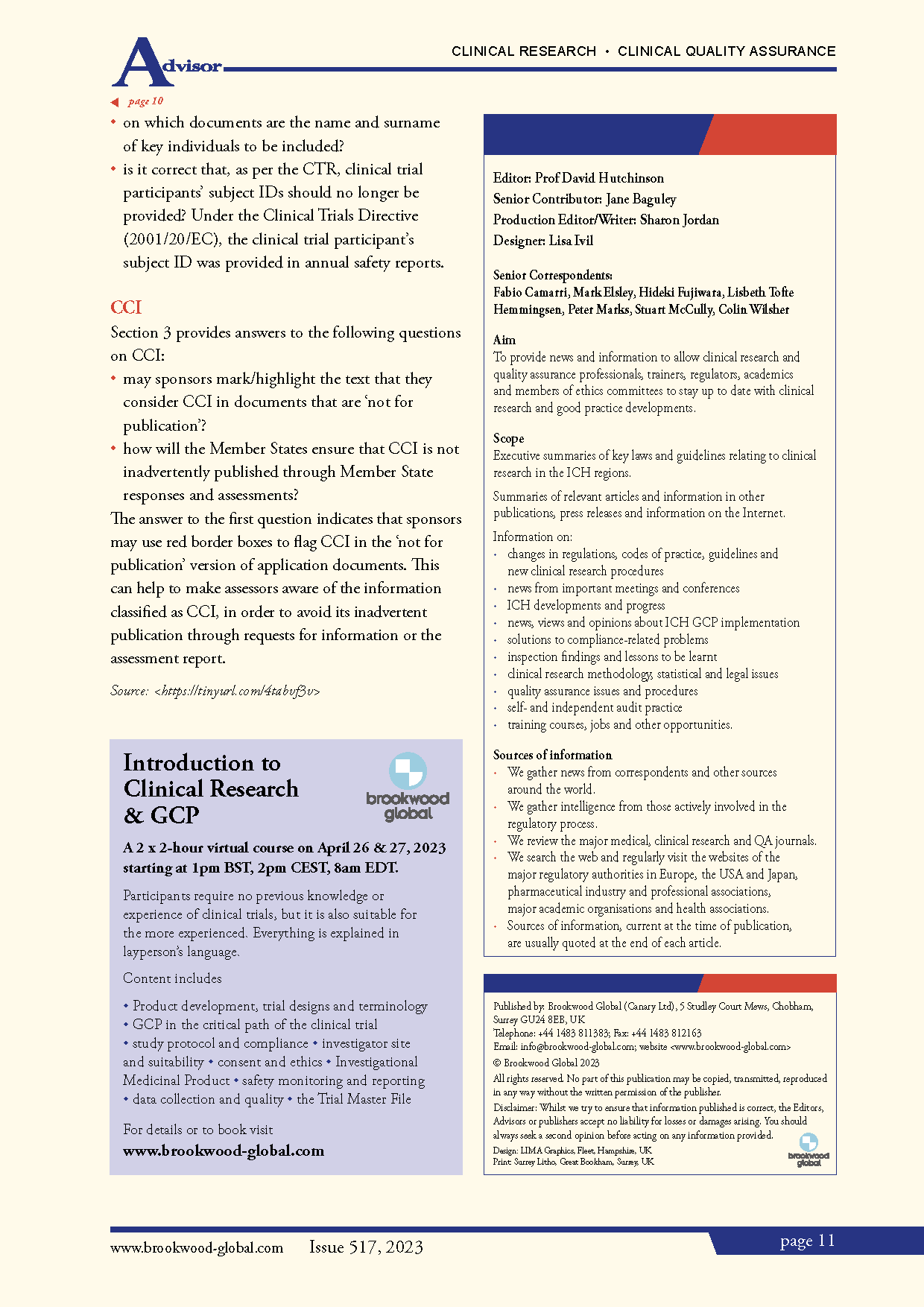 Advisor

CLINICAL RESEARCH • CLINICAL QUALITY ASSURANCE

page 10

• on which documents are the name and surname of key individuals to be included?
• is it correct that, as per the CTR, clinical trial participants' subject IDs should no longer be provided? Under the Clinical Trials Directive (2001/20/EC), the clinical trial participant's subject ID was provided in annual safety reports.

CCI

Section 3 provides answers to the following questions on CCI:
• may sponsors mark/highlight the text that they consider CCI in documents that are 'not for publication'?
• how will the Member States ensure that CCI is not inadvertently published through Member State responses and assessments?

The answer to the first question indicates that sponsors may use red border boxes to flag CCI in the 'not for publication' version of application documents. This can help to make assessors aware of the information classified as CCI, in order to avoid its inadvertent publication through requests for information or the assessment report.

Source: <https://tinyurl.com/4tabvf3v>

Introduction to Clinical Research & GCP

brookwood global

A 2 x 2-hour virtual course on April 26 & 27, 2023 starting at 1pm BST, 2pm CEST, 8am EDT.

Participants require no previous knowledge or experience of clinical trials, but it is also suitable for the more experienced. Everything is explained in layperson's language.

Content includes

• Product development, trial designs and terminology • GCP in the critical path of the clinical trial • study protocol and compliance • investigator site and suitability • consent and ethics • Investigational Medicinal Product • safety monitoring and reporting • data collection and quality • the Trial Master File

For details or to book visit
www.brookwood-global.com

Editor: Prof David Hutchinson
Senior Contributor: Jane Baguley
Production Editor/Writer: Sharon Jordan
Designer: Lisa Ivil

Senior Correspondents:
Fabio Camarri, Mark Elsley, Hideki Fujiwara, Lisbeth Tofte Hemmingsen, Peter Marks, Stuart McCully, Colin Wilsher

Aim
To provide news and information to allow clinical research and quality assurance professionals, trainers, regulators, academics and members of ethics committees to stay up to date with clinical research and good practice developments.

Scope
Executive summaries of key laws and guidelines relating to clinical research in the ICH regions.

Summaries of relevant articles and information in other publications, press releases and information on the Internet.

Information on:
• changes in regulations, codes of practice, guidelines and new clinical research procedures
• news from important meetings and conferences
• ICH developments and progress
• news, views and opinions about ICH GCP implementation
• solutions to compliance-related problems
• inspection findings and lessons to be learnt
• clinical research methodology, statistical and legal issues
• quality assurance issues and procedures
• self- and independent audit practice
• training courses, jobs and other opportunities.

Sources of information
• We gather news from correspondents and other sources around the world.
• We gather intelligence from those actively involved in the regulatory process.
• We review the major medical, clinical research and QA journals.
• We search the web and regularly visit the websites of the major regulatory authorities in Europe, the USA and Japan, pharmaceutical industry and professional associations, major academic organisations and health associations.
• Sources of information, current at the time of publication, are usually quoted at the end of each article.

Published by: Brookwood Global (Canary Ltd), 5 Studley Court Mews, Chobham, Surrey GU24 8EB, UK
Telephone: +44 1483 811383; Fax: +44 1483 812163
Email: info@brookwood-global.com; website <www.brookwood-global.com>
© Brookwood Global 2023
All rights reserved. No part of this publication may be copied, transmitted, reproduced in any way without the written permission of the publisher.
Disclaimer: Whilst we try to ensure that information published is correct, the Editors, Advisors or publishers accept no liability for losses or damages arising. You should always seek a second opinion before acting on any information provided.
Design: LIMA Graphics, Fleet, Hampshire, UK
Print: Surrey Litho, Great Bookham, Surrey, UK
brookwood global

www.brookwood-global.com Issue 517, 2023 page 11